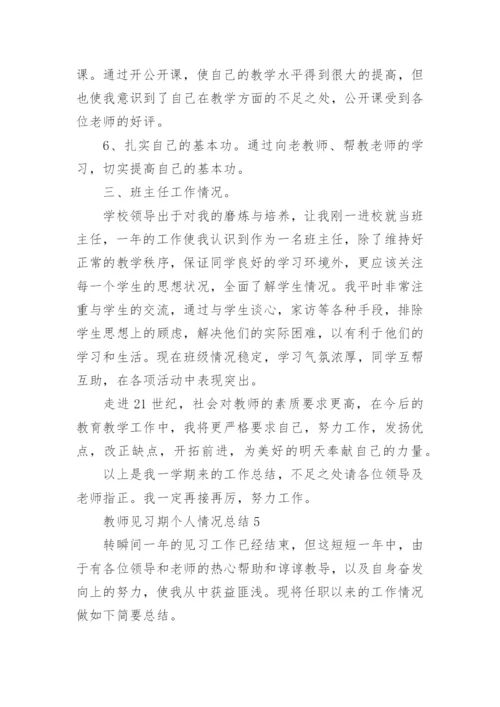 课。通过开公开课，使自己的教学水平得到很大的提高，但也使我意识到了自己在教学方面的不足之处，公开课受到各位老师的好评。

6、扎实自己的基本功。通过向老教师、帮教老师的学习，切实提高自己的基本功。

三、班主任工作情况。

学校领导出于对我的磨炼与培养，让我刚一进校就当班主任，一年的工作使我认识到作为一名班主任，除了维持好正常的教学秩序，保证同学良好的学习环境外，更应该关注每一个学生的思想状况，全面了解学生情况。我平时非常注重与学生的交流，通过与学生谈心，家访等各种手段，排除学生思想上的顾虑，解决他们的实际困难，以有利于他们的学习和生活。现在班级情况稳定，学习气氛浓厚，同学互帮互助，在各项活动中表现突出。

走进21世纪，社会对教师的素质要求更高，在今后的教育教学工作中，我将更严格要求自己，努力工作，发扬优点，改正缺点，开拓前进，为美好的明天奉献自己的力量。

以上是我一学期来的工作总结，不足之处请各位领导及老师指正。我一定再接再厉，努力工作。

教师见习期个人情况总结5

转瞬间一年的见习工作已经结束，但这短短一年中，由于有各位领导和老师的热心帮助和谆谆教导，以及自身奋发向上的努力，使我从中获益匪浅。现将任职以来的工作情况做如下简要总结。